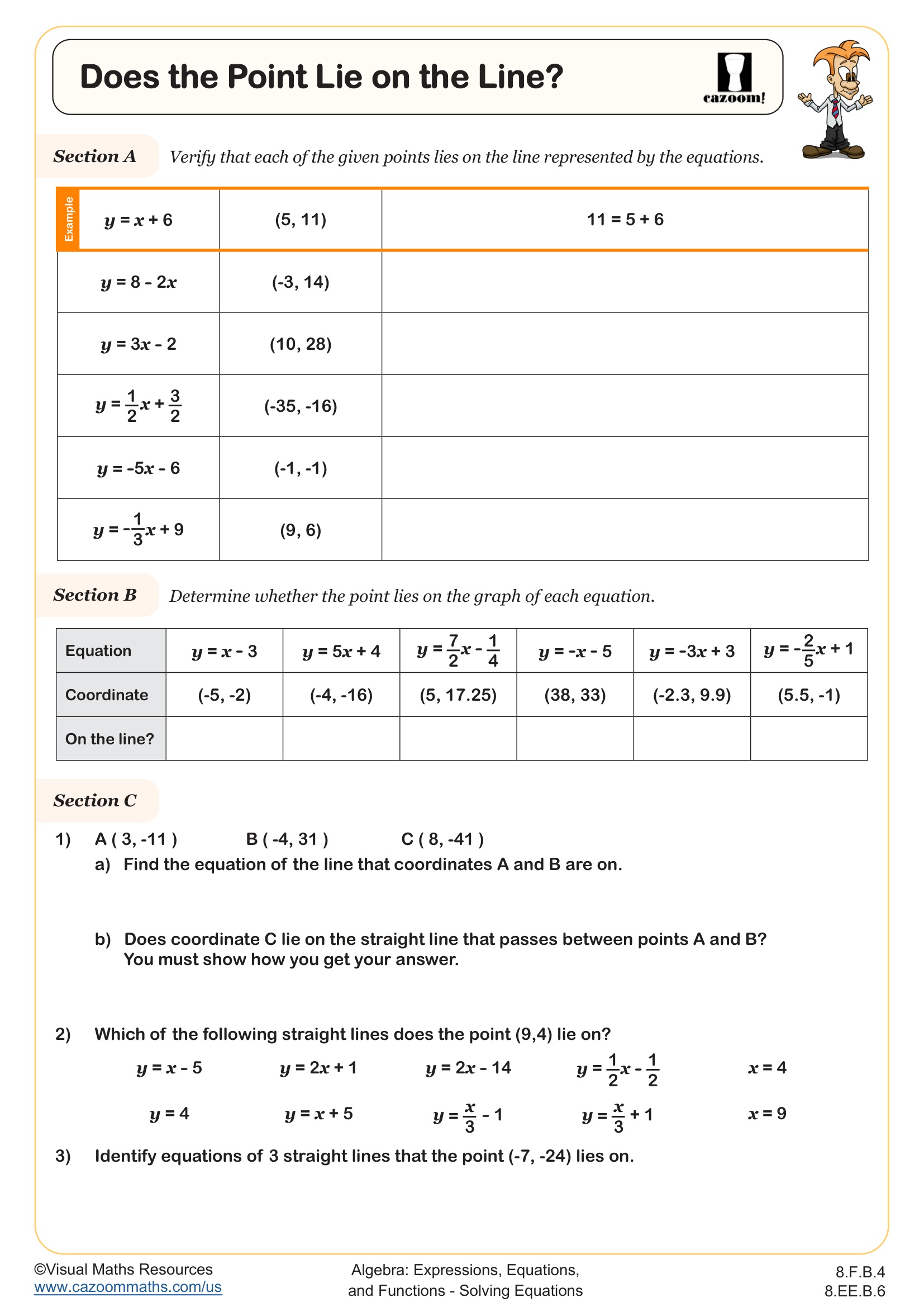 Does the Point Lie on the Line?

cazoom!

Section A Verify that each of the given points lies on the line represented by the equations.

| Example $y = x + 6$ | (5, 11) | 11 = 5 + 6 |
|---|---|---|
| $y = 8 - 2x$ | (-3, 14) | |
| $y = 3x - 2$ | (10, 28) | |
| $y = \frac{1}{2}x + \frac{3}{2}$ | (-35, -16) | |
| $y = -5x - 6$ | (-1, -1) | |
| $y = -\frac{1}{3}x + 9$ | (9, 6) | |

Section B Determine whether the point lies on the graph of each equation.

| Equation | $y = x - 3$ | $y = 5x + 4$ | $y = \frac{7}{2}x - \frac{1}{4}$ | $y = -x - 5$ | $y = -3x + 3$ | $y = -\frac{2}{5}x + 1$ |
|---|---|---|---|---|---|---|
| Coordinate | (-5, -2) | (-4, -16) | (5, 17.25) | (38, 33) | (-2.3, 9.9) | (5.5, -1) |
| On the line? | | | | | | |

Section C

1) A ( 3, -11 ) B ( -4, 31 ) C ( 8, -41 )
a) Find the equation of the line that coordinates A and B are on.

b) Does coordinate C lie on the straight line that passes between points A and B? You must show how you get your answer.

2) Which of the following straight lines does the point (9,4) lie on?
$y = x - 5$ $y = 2x + 1$ $y = 2x - 14$ $y = \frac{1}{2}x - \frac{1}{2}$ $x = 4$
$y = 4$ $y = x + 5$ $y = \frac{x}{3} - 1$ $y = \frac{x}{3} + 1$ $x = 9$

3) Identify equations of 3 straight lines that the point (-7, -24) lies on.

©Visual Maths Resources
www.cazoommaths.com/us

Algebra: Expressions, Equations, and Functions - Solving Equations

8.F.B.4
8.EE.B.6